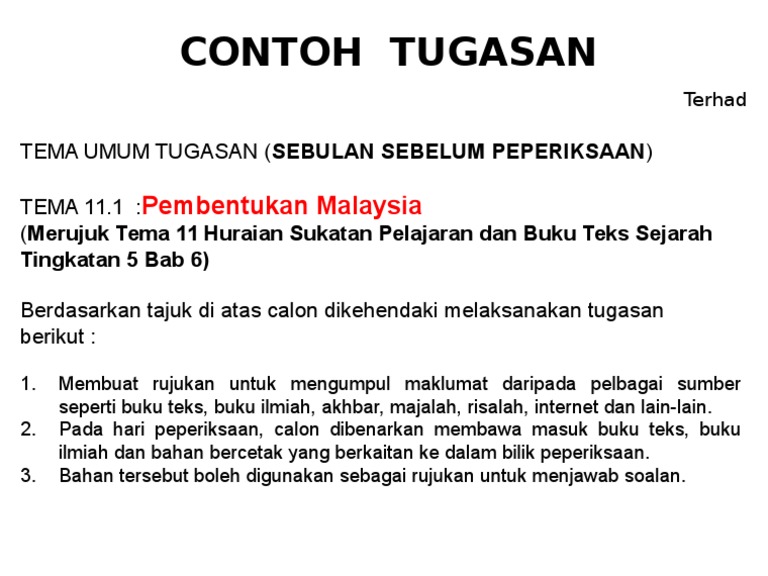 CONTOH TUGASAN

Terhad

TEMA UMUM TUGASAN (SEBULAN SEBELUM PEPERIKSAAN)

TEMA 11.1 :Pembentukan Malaysia
(Merujuk Tema 11 Huraian Sukatan Pelajaran dan Buku Teks Sejarah Tingkatan 5 Bab 6)

Berdasarkan tajuk di atas calon dikehendaki melaksanakan tugasan berikut :

1. Membuat rujukan untuk mengumpul maklumat daripada pelbagai sumber seperti buku teks, buku ilmiah, akhbar, majalah, risalah, internet dan lain-lain.
2. Pada hari peperiksaan, calon dibenarkan membawa masuk buku teks, buku ilmiah dan bahan bercetak yang berkaitan ke dalam bilik peperiksaan.
3. Bahan tersebut boleh digunakan sebagai rujukan untuk menjawab soalan.